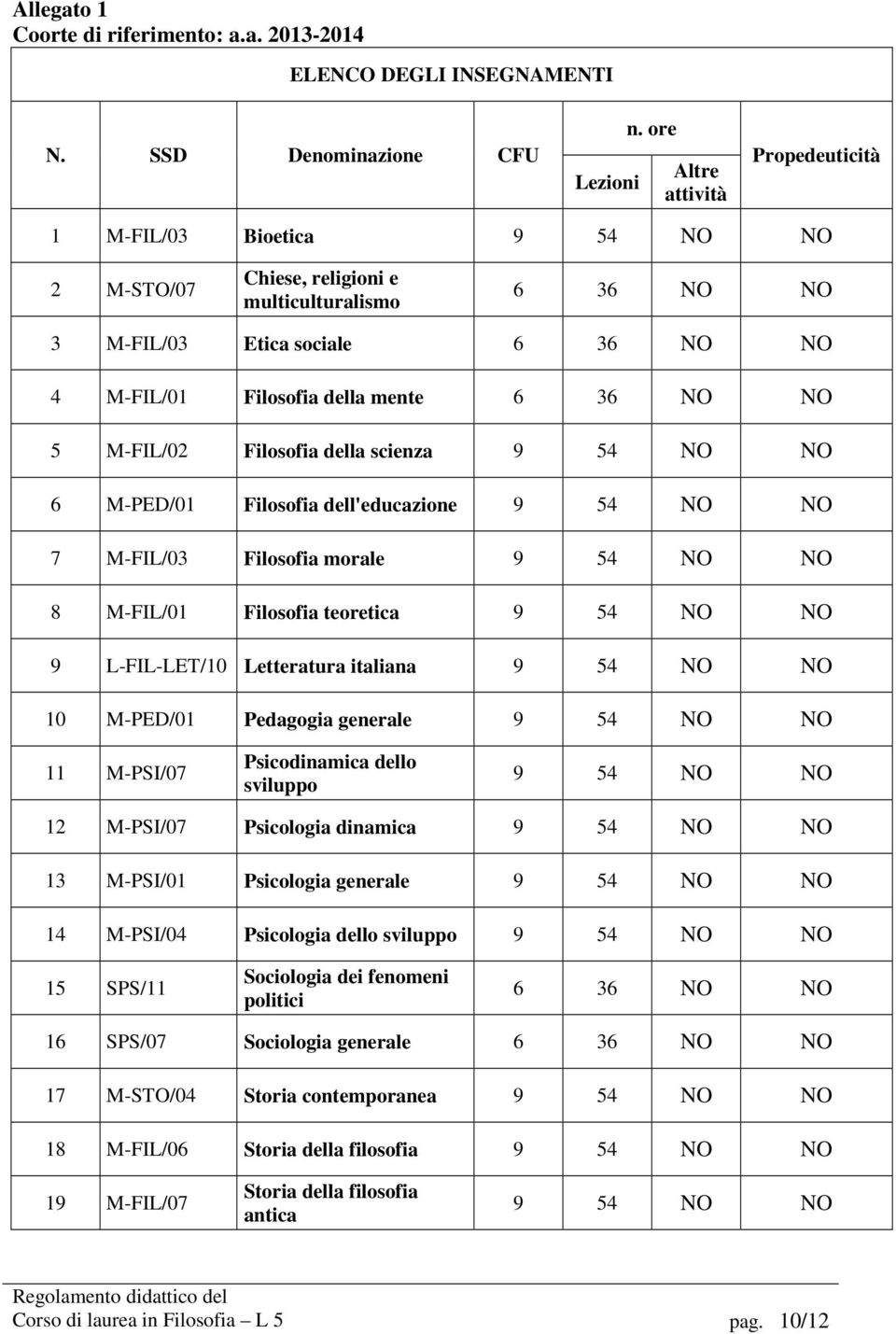 Allegato 1
Coorte di riferimento: a.a. 2013-2014

ELENCO DEGLI INSEGNAMENTI

| N. | SSD | Denominazione | CFU | n. ore Lezioni | n. ore Altre attività | Propedeuticità |
|---|---|---|---|---|---|---|
| 1 | M-FIL/03 | Bioetica | 9 | 54 | NO | NO |
| 2 | M-STO/07 | Chiese, religioni e multiculturalismo | 6 | 36 | NO | NO |
| 3 | M-FIL/03 | Etica sociale | 6 | 36 | NO | NO |
| 4 | M-FIL/01 | Filosofia della mente | 6 | 36 | NO | NO |
| 5 | M-FIL/02 | Filosofia della scienza | 9 | 54 | NO | NO |
| 6 | M-PED/01 | Filosofia dell'educazione | 9 | 54 | NO | NO |
| 7 | M-FIL/03 | Filosofia morale | 9 | 54 | NO | NO |
| 8 | M-FIL/01 | Filosofia teoretica | 9 | 54 | NO | NO |
| 9 | L-FIL-LET/10 | Letteratura italiana | 9 | 54 | NO | NO |
| 10 | M-PED/01 | Pedagogia generale | 9 | 54 | NO | NO |
| 11 | M-PSI/07 | Psicodinamica dello sviluppo | 9 | 54 | NO | NO |
| 12 | M-PSI/07 | Psicologia dinamica | 9 | 54 | NO | NO |
| 13 | M-PSI/01 | Psicologia generale | 9 | 54 | NO | NO |
| 14 | M-PSI/04 | Psicologia dello sviluppo | 9 | 54 | NO | NO |
| 15 | SPS/11 | Sociologia dei fenomeni politici | 6 | 36 | NO | NO |
| 16 | SPS/07 | Sociologia generale | 6 | 36 | NO | NO |
| 17 | M-STO/04 | Storia contemporanea | 9 | 54 | NO | NO |
| 18 | M-FIL/06 | Storia della filosofia | 9 | 54 | NO | NO |
| 19 | M-FIL/07 | Storia della filosofia antica | 9 | 54 | NO | NO |

Regolamento didattico del
Corso di laurea in Filosofia – L 5 pag. 10/12